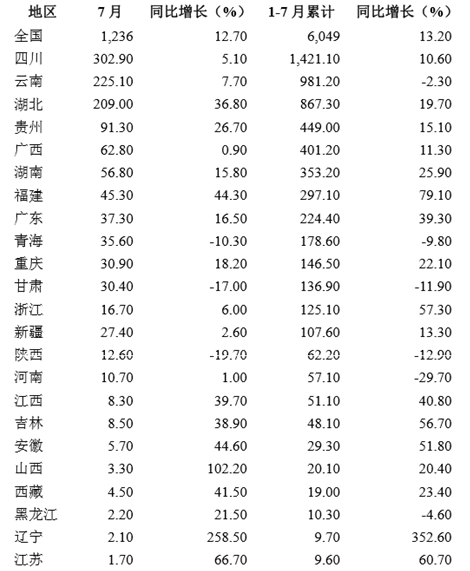 | 地区 | 7月 | 同比增长（%） | 1-7月累计 | 同比增长（%） |
|---|---|---|---|---|
| 全国 | 1,236 | 12.70 | 6,049 | 13.20 |
| 四川 | 302.90 | 5.10 | 1,421.10 | 10.60 |
| 云南 | 225.10 | 7.70 | 981.20 | -2.30 |
| 湖北 | 209.00 | 36.80 | 867.30 | 19.70 |
| 贵州 | 91.30 | 26.70 | 449.00 | 15.10 |
| 广西 | 62.80 | 0.90 | 401.20 | 11.30 |
| 湖南 | 56.80 | 15.80 | 353.20 | 25.90 |
| 福建 | 45.30 | 44.30 | 297.10 | 79.10 |
| 广东 | 37.30 | 16.50 | 224.40 | 39.30 |
| 青海 | 35.60 | -10.30 | 178.60 | -9.80 |
| 重庆 | 30.90 | 18.20 | 146.50 | 22.10 |
| 甘肃 | 30.40 | -17.00 | 136.90 | -11.90 |
| 浙江 | 16.70 | 6.00 | 125.10 | 57.30 |
| 新疆 | 27.40 | 2.60 | 107.60 | 13.30 |
| 陕西 | 12.60 | -19.70 | 62.20 | -12.90 |
| 河南 | 10.70 | 1.00 | 57.10 | -29.70 |
| 江西 | 8.30 | 39.70 | 51.10 | 40.80 |
| 吉林 | 8.50 | 38.90 | 48.10 | 56.70 |
| 安徽 | 5.70 | 44.60 | 29.30 | 51.80 |
| 山西 | 3.30 | 102.20 | 20.10 | 20.40 |
| 西藏 | 4.50 | 41.50 | 19.00 | 23.40 |
| 黑龙江 | 2.20 | 21.50 | 10.30 | -4.60 |
| 辽宁 | 2.10 | 258.50 | 9.70 | 352.60 |
| 江苏 | 1.70 | 66.70 | 9.60 | 60.70 |